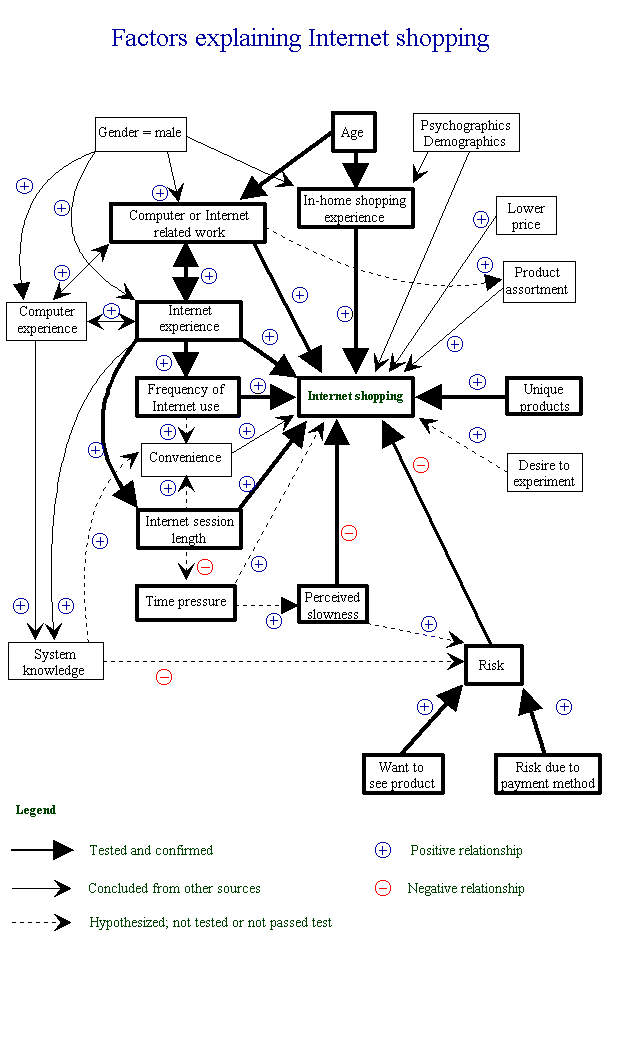 Factors explaining Internet shopping

Gender = male

Age

Psychographics Demographics

Computer or Internet related work

In-home shopping experience

Lower price

Product assortment

Computer experience

Internet experience

Frequency of Internet use

Internet shopping

Unique products

Convenience

Desire to experiment

Internet session length

Time pressure

Perceived slowness

System knowledge

Risk

Want to see product

Risk due to payment method

Legend

Tested and confirmed

Concluded from other sources

Hypothesized; not tested or not passed test

Positive relationship

Negative relationship